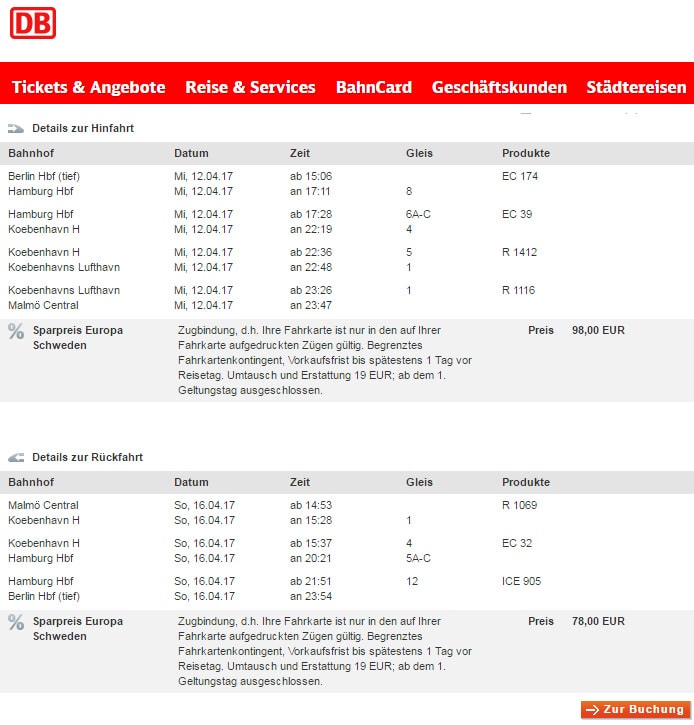 DB

Tickets & Angebote Reise & Services BahnCard Geschäftskunden Städtereisen

Details zur Hinfahrt

| Bahnhof | Datum | Zeit | Gleis | Produkte |
|---|---|---|---|---|
| Berlin Hbf (tief) | Mi, 12.04.17 | ab 15:06 | | EC 174 |
| Hamburg Hbf | Mi, 12.04.17 | an 17:11 | 8 | |
| Hamburg Hbf | Mi, 12.04.17 | ab 17:28 | 6A-C | EC 39 |
| Koebenhavn H | Mi, 12.04.17 | an 22:19 | 4 | |
| Koebenhavn H | Mi, 12.04.17 | ab 22:36 | 5 | R 1412 |
| Koebenhavns Lufthavn | Mi, 12.04.17 | an 22:48 | 1 | |
| Koebenhavns Lufthavn | Mi, 12.04.17 | ab 23:26 | 1 | R 1116 |
| Malmö Central | Mi, 12.04.17 | an 23:47 | | |

% Sparpreis Europa Schweden
Zugbindung, d.h. Ihre Fahrkarte ist nur in den auf Ihrer Fahrkarte aufgedruckten Zügen gültig. Begrenztes Fahrkartenkontingent, Vorkaufsfrist bis spätestens 1 Tag vor Reisetag. Umtausch und Erstattung 19 EUR; ab dem 1. Geltungstag ausgeschlossen.
Preis 98,00 EUR

Details zur Rückfahrt

| Bahnhof | Datum | Zeit | Gleis | Produkte |
|---|---|---|---|---|
| Malmö Central | So, 16.04.17 | ab 14:53 | | R 1069 |
| Koebenhavn H | So, 16.04.17 | an 15:28 | 1 | |
| Koebenhavn H | So, 16.04.17 | ab 15:37 | 4 | EC 32 |
| Hamburg Hbf | So, 16.04.17 | an 20:21 | 5A-C | |
| Hamburg Hbf | So, 16.04.17 | ab 21:51 | 12 | ICE 905 |
| Berlin Hbf (tief) | So, 16.04.17 | an 23:54 | | |

% Sparpreis Europa Schweden
Zugbindung, d.h. Ihre Fahrkarte ist nur in den auf Ihrer Fahrkarte aufgedruckten Zügen gültig. Begrenztes Fahrkartenkontingent, Vorkaufsfrist bis spätestens 1 Tag vor Reisetag. Umtausch und Erstattung 19 EUR; ab dem 1. Geltungstag ausgeschlossen.
Preis 78,00 EUR

Zur Buchung